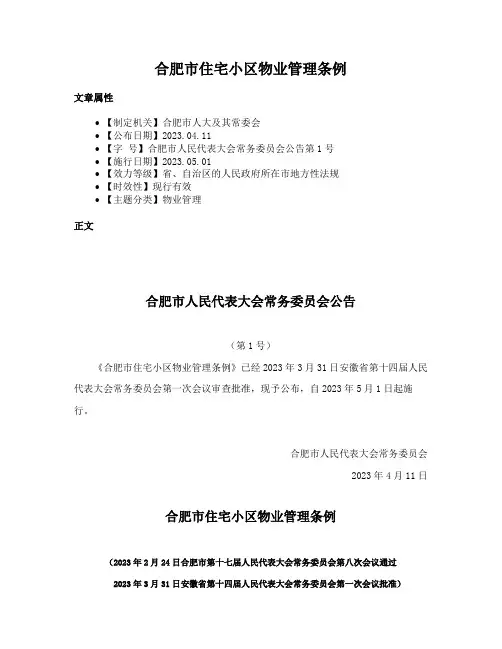 合肥市住宅小区物业管理条例

文章属性

• 【制定机关】合肥市人大及其常委会
• 【公布日期】2023.04.11
• 【字　号】合肥市人民代表大会常务委员会公告第1号
• 【施行日期】2023.05.01
• 【效力等级】省、自治区的人民政府所在市地方性法规
• 【时效性】现行有效
• 【主题分类】物业管理

正文

合肥市人民代表大会常务委员会公告

（第1号）

《合肥市住宅小区物业管理条例》已经2023年3月31日安徽省第十四届人民代表大会常务委员会第一次会议审查批准，现予公布，自2023年5月1日起施行。

合肥市人民代表大会常务委员会

2023年4月11日

合肥市住宅小区物业管理条例

（2023年2月24日合肥市第十七届人民代表大会常务委员会第八次会议通过

2023年3月31日安徽省第十四届人民代表大会常务委员会第一次会议批准）